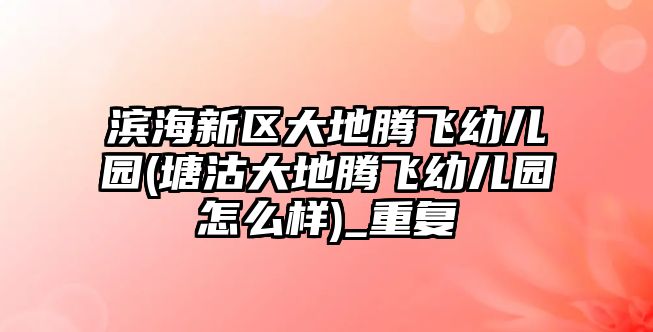 滨海新区大地腾飞幼儿园(塘沽大地腾飞幼儿园怎么样)_重复